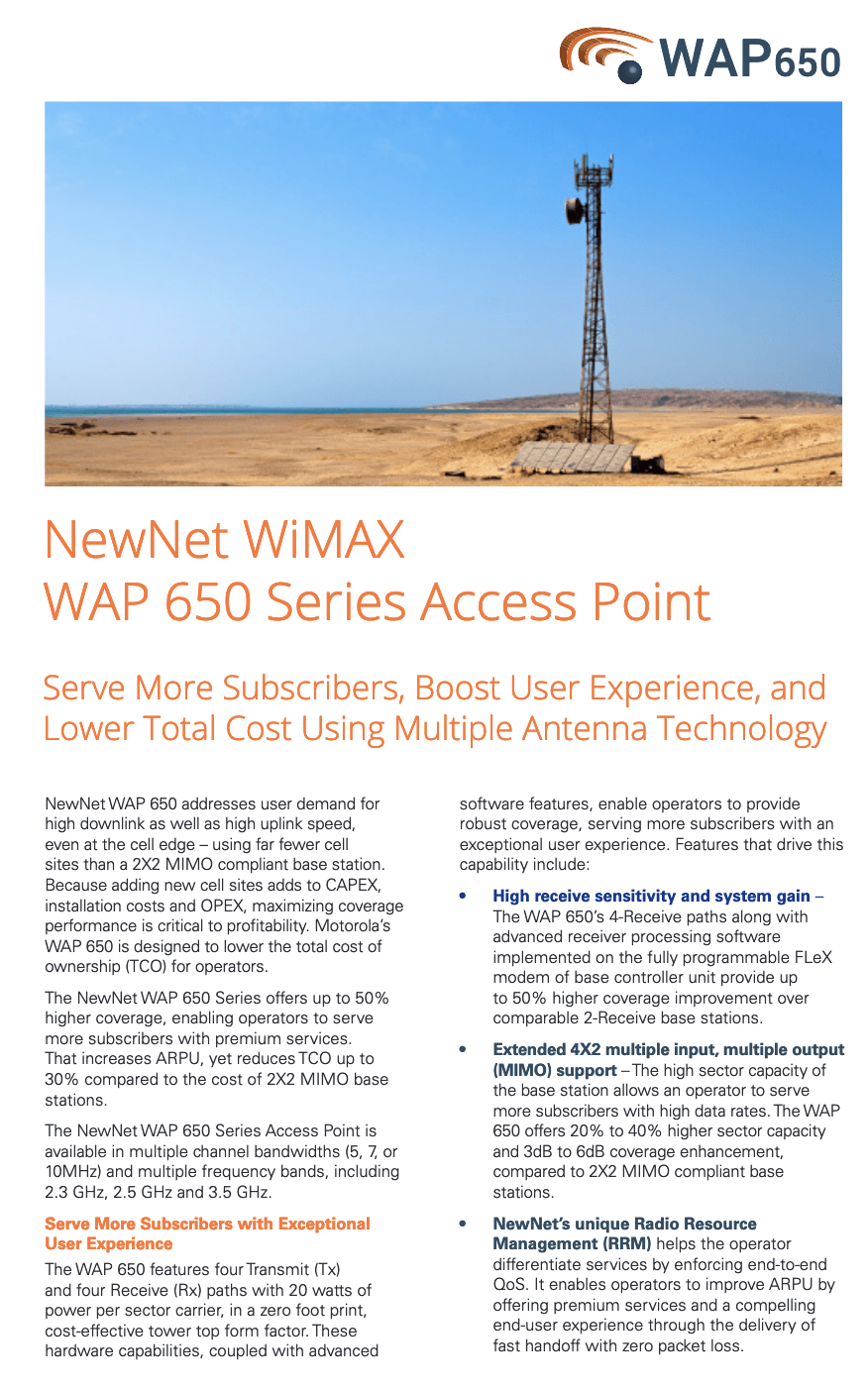 WAP650

NewNet WiMAX
WAP 650 Series Access Point

Serve More Subscribers, Boost User Experience, and Lower Total Cost Using Multiple Antenna Technology

NewNet WAP 650 addresses user demand for high downlink as well as high uplink speed, even at the cell edge – using far fewer cell sites than a 2X2 MIMO compliant base station. Because adding new cell sites adds to CAPEX, installation costs and OPEX, maximizing coverage performance is critical to profitability. Motorola's WAP 650 is designed to lower the total cost of ownership (TCO) for operators.

The NewNet WAP 650 Series offers up to 50% higher coverage, enabling operators to serve more subscribers with premium services. That increases ARPU, yet reduces TCO up to 30% compared to the cost of 2X2 MIMO base stations.

The NewNet WAP 650 Series Access Point is available in multiple channel bandwidths (5, 7, or 10MHz) and multiple frequency bands, including 2.3 GHz, 2.5 GHz and 3.5 GHz.

Serve More Subscribers with Exceptional User Experience

The WAP 650 features four Transmit (Tx) and four Receive (Rx) paths with 20 watts of power per sector carrier, in a zero foot print, cost-effective tower top form factor. These hardware capabilities, coupled with advanced software features, enable operators to provide robust coverage, serving more subscribers with an exceptional user experience. Features that drive this capability include:

• High receive sensitivity and system gain – The WAP 650's 4-Receive paths along with advanced receiver processing software implemented on the fully programmable FLeX modem of base controller unit provide up to 50% higher coverage improvement over comparable 2-Receive base stations.

• Extended 4X2 multiple input, multiple output (MIMO) support – The high sector capacity of the base station allows an operator to serve more subscribers with high data rates. The WAP 650 offers 20% to 40% higher sector capacity and 3dB to 6dB coverage enhancement, compared to 2X2 MIMO compliant base stations.

• NewNet's unique Radio Resource Management (RRM) helps the operator differentiate services by enforcing end-to-end QoS. It enables operators to improve ARPU by offering premium services and a compelling end-user experience through the delivery of fast handoff with zero packet loss.